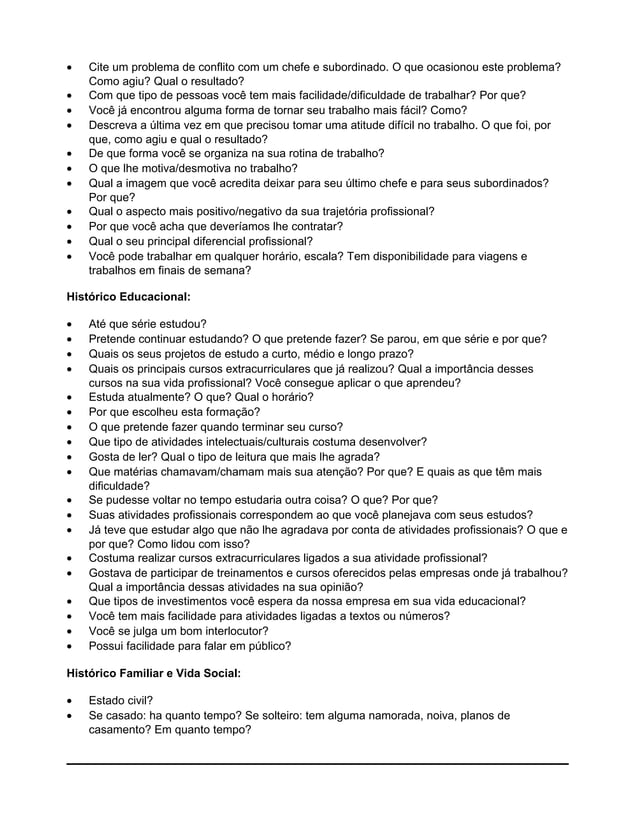 • Cite um problema de conflito com um chefe e subordinado. O que ocasionou este problema? Como agiu? Qual o resultado?
• Com que tipo de pessoas você tem mais facilidade/dificuldade de trabalhar? Por que?
• Você já encontrou alguma forma de tornar seu trabalho mais fácil? Como?
• Descreva a última vez em que precisou tomar uma atitude difícil no trabalho. O que foi, por que, como agiu e qual o resultado?
• De que forma você se organiza na sua rotina de trabalho?
• O que lhe motiva/desmotiva no trabalho?
• Qual a imagem que você acredita deixar para seu último chefe e para seus subordinados? Por que?
• Qual o aspecto mais positivo/negativo da sua trajetória profissional?
• Por que você acha que deveríamos lhe contratar?
• Qual o seu principal diferencial profissional?
• Você pode trabalhar em qualquer horário, escala? Tem disponibilidade para viagens e trabalhos em finais de semana?

Histórico Educacional:

• Até que série estudou?
• Pretende continuar estudando? O que pretende fazer? Se parou, em que série e por que?
• Quais os seus projetos de estudo a curto, médio e longo prazo?
• Quais os principais cursos extracurriculares que já realizou? Qual a importância desses cursos na sua vida profissional? Você consegue aplicar o que aprendeu?
• Estuda atualmente? O que? Qual o horário?
• Por que escolheu esta formação?
• O que pretende fazer quando terminar seu curso?
• Que tipo de atividades intelectuais/culturais costuma desenvolver?
• Gosta de ler? Qual o tipo de leitura que mais lhe agrada?
• Que matérias chamavam/chamam mais sua atenção? Por que? E quais as que têm mais dificuldade?
• Se pudesse voltar no tempo estudaria outra coisa? O que? Por que?
• Suas atividades profissionais correspondem ao que você planejava com seus estudos?
• Já teve que estudar algo que não lhe agradava por conta de atividades profissionais? O que e por que? Como lidou com isso?
• Costuma realizar cursos extracurriculares ligados a sua atividade profissional?
• Gostava de participar de treinamentos e cursos oferecidos pelas empresas onde já trabalhou? Qual a importância dessas atividades na sua opinião?
• Que tipos de investimentos você espera da nossa empresa em sua vida educacional?
• Você tem mais facilidade para atividades ligadas a textos ou números?
• Você se julga um bom interlocutor?
• Possui facilidade para falar em público?

Histórico Familiar e Vida Social:

• Estado civil?
• Se casado: ha quanto tempo? Se solteiro: tem alguma namorada, noiva, planos de casamento? Em quanto tempo?